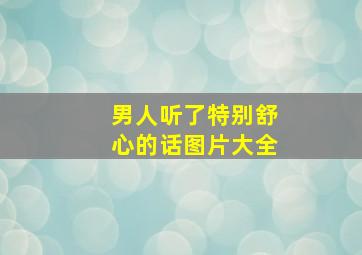 男人听了特别舒心的话图片大全